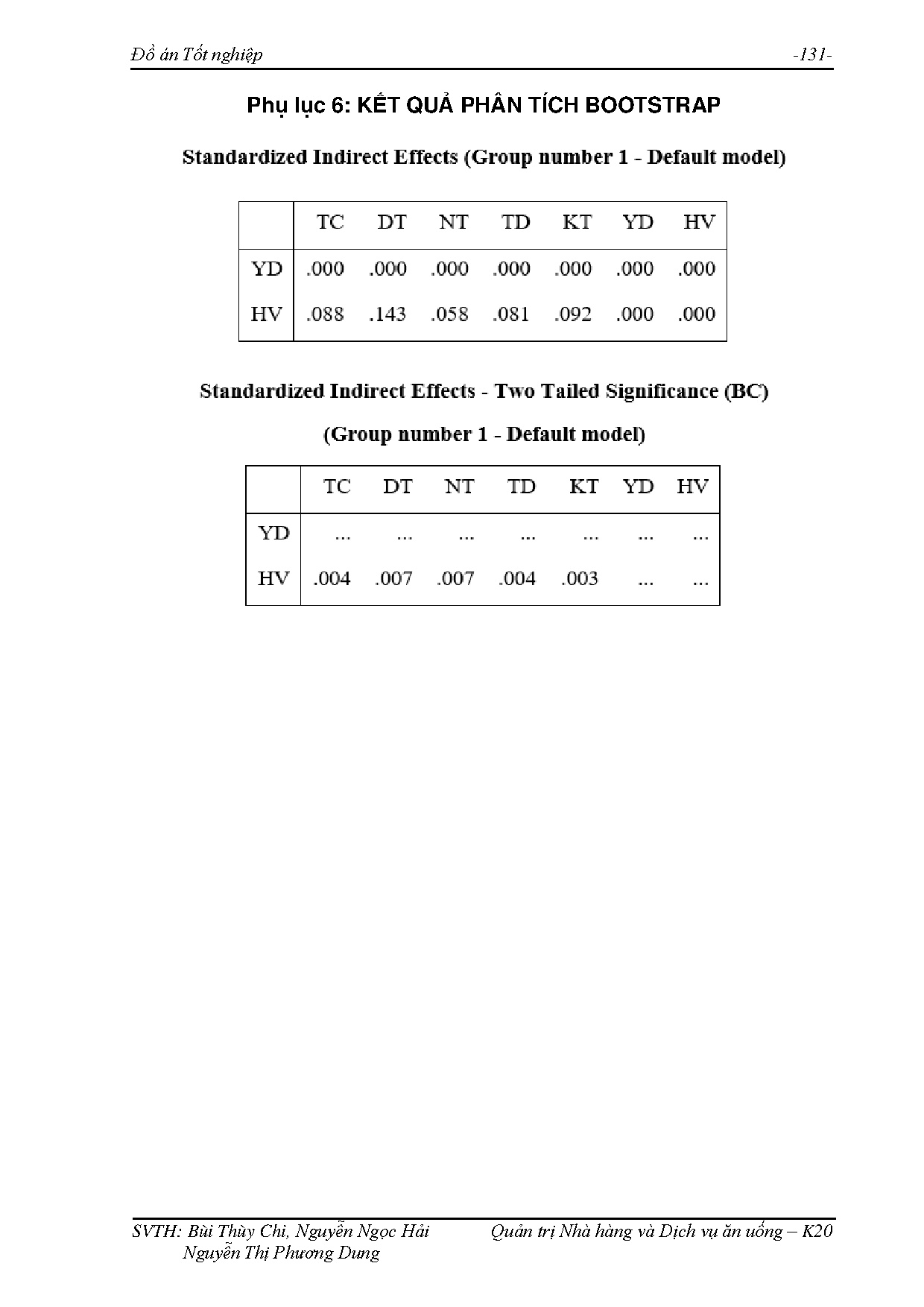 Đồ án Tốt nghiệp -131-

Phụ lục 6: KẾT QUẢ PHÂN TÍCH BOOTSTRAP

Standardized Indirect Effects (Group number 1 - Default model)

| | TC | DT | NT | TD | KT | YD | HV |
|---|---|---|---|---|---|---|---|
| YD | .000 | .000 | .000 | .000 | .000 | .000 | .000 |
| HV | .088 | .143 | .058 | .081 | .092 | .000 | .000 |

Standardized Indirect Effects - Two Tailed Significance (BC)

(Group number 1 - Default model)

| | TC | DT | NT | TD | KT | YD | HV |
|---|---|---|---|---|---|---|---|
| YD | ... | ... | ... | ... | ... | ... | ... |
| HV | .004 | .007 | .007 | .004 | .003 | ... | ... |

SVTH: Bùi Thùy Chi, Nguyễn Ngọc Hải
Nguyễn Thị Phương Dung

Quản trị Nhà hàng và Dịch vụ ăn uống – K20